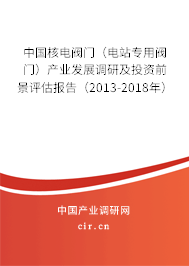 中国核电阀门（电站专用阀门）产业发展调研及投资前景评估报告（2013-2018年）

中国产业调研网

cir.cn